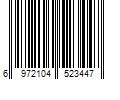 6 972104 523447